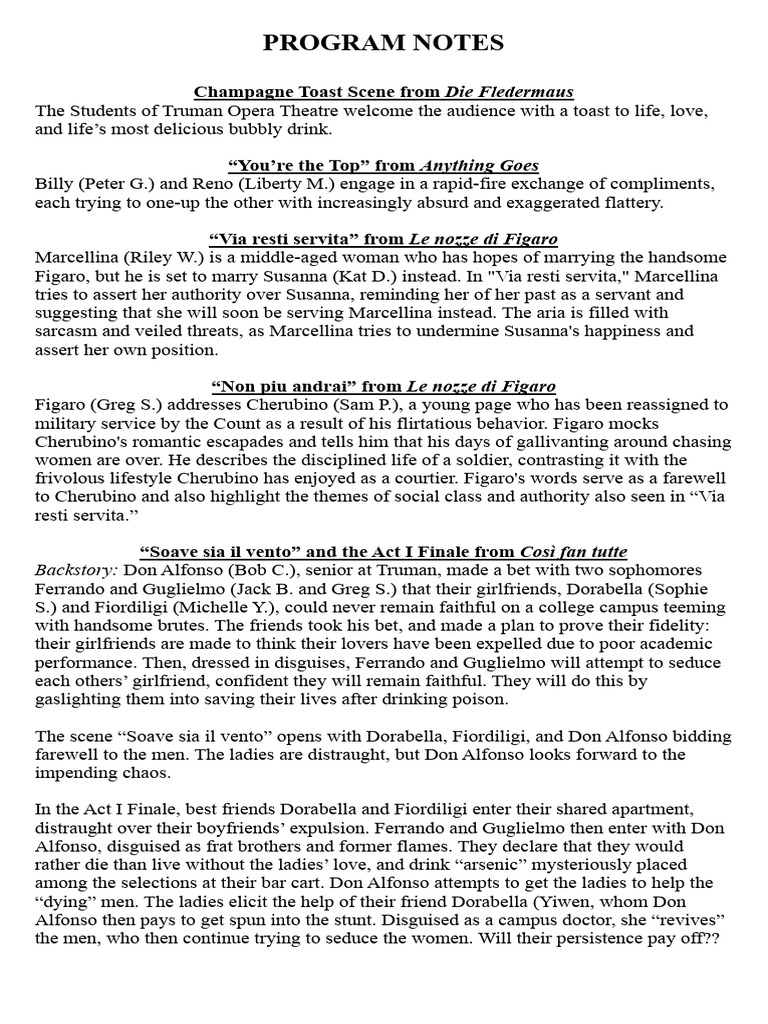 PROGRAM NOTES

Champagne Toast Scene from Die Fledermaus
The Students of Truman Opera Theatre welcome the audience with a toast to life, love, and life's most delicious bubbly drink.

"You're the Top" from Anything Goes
Billy (Peter G.) and Reno (Liberty M.) engage in a rapid-fire exchange of compliments, each trying to one-up the other with increasingly absurd and exaggerated flattery.

"Via resti servita" from Le nozze di Figaro
Marcellina (Riley W.) is a middle-aged woman who has hopes of marrying the handsome Figaro, but he is set to marry Susanna (Kat D.) instead. In "Via resti servita," Marcellina tries to assert her authority over Susanna, reminding her of her past as a servant and suggesting that she will soon be serving Marcellina instead. The aria is filled with sarcasm and veiled threats, as Marcellina tries to undermine Susanna's happiness and assert her own position.

"Non piu andrai" from Le nozze di Figaro
Figaro (Greg S.) addresses Cherubino (Sam P.), a young page who has been reassigned to military service by the Count as a result of his flirtatious behavior. Figaro mocks Cherubino's romantic escapades and tells him that his days of gallivanting around chasing women are over. He describes the disciplined life of a soldier, contrasting it with the frivolous lifestyle Cherubino has enjoyed as a courtier. Figaro's words serve as a farewell to Cherubino and also highlight the themes of social class and authority also seen in "Via resti servita."

"Soave sia il vento" and the Act I Finale from Così fan tutte
Backstory: Don Alfonso (Bob C.), senior at Truman, made a bet with two sophomores Ferrando and Guglielmo (Jack B. and Greg S.) that their girlfriends, Dorabella (Sophie S.) and Fiordiligi (Michelle Y.), could never remain faithful on a college campus teeming with handsome brutes. The friends took his bet, and made a plan to prove their fidelity: their girlfriends are made to think their lovers have been expelled due to poor academic performance. Then, dressed in disguises, Ferrando and Guglielmo will attempt to seduce each others' girlfriend, confident they will remain faithful. They will do this by gaslighting them into saving their lives after drinking poison.

The scene "Soave sia il vento" opens with Dorabella, Fiordiligi, and Don Alfonso bidding farewell to the men. The ladies are distraught, but Don Alfonso looks forward to the impending chaos.

In the Act I Finale, best friends Dorabella and Fiordiligi enter their shared apartment, distraught over their boyfriends' expulsion. Ferrando and Guglielmo then enter with Don Alfonso, disguised as frat brothers and former flames. They declare that they would rather die than live without the ladies' love, and drink "arsenic" mysteriously placed among the selections at their bar cart. Don Alfonso attempts to get the ladies to help the "dying" men. The ladies elicit the help of their friend Dorabella (Yiwen, whom Don Alfonso then pays to get spun into the stunt. Disguised as a campus doctor, she "revives" the men, who then continue trying to seduce the women. Will their persistence pay off??